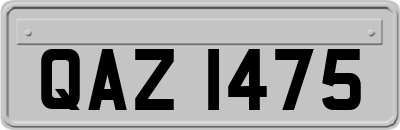 QAZ 1475